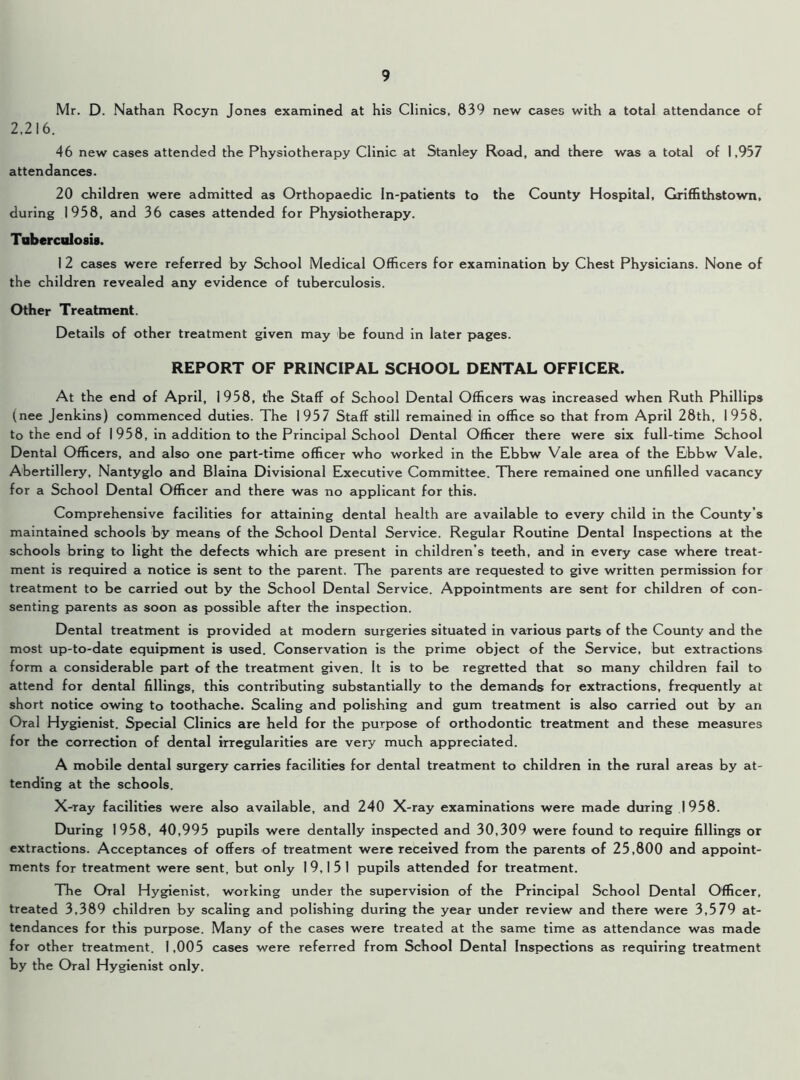 9

Mr. D. Nathan Rocyn Jones examined at his Clinics, 839 new cases with a total attendance of 2,216.

46 new cases attended the Physiotherapy Clinic at Stanley Road, and there was a total of 1,957 attendances.

20 children were admitted as Orthopaedic In-patients to the County Hospital, Griffithstown, during 1958, and 36 cases attended for Physiotherapy.

Tuberculosis.

12 cases were referred by School Medical Officers for examination by Chest Physicians. None of the children revealed any evidence of tuberculosis.

Other Treatment.

Details of other treatment given may be found in later pages.

REPORT OF PRINCIPAL SCHOOL DENTAL OFFICER.

At the end of April, 1958, the Staff of School Dental Officers was increased when Ruth Phillips (nee Jenkins) commenced duties. The 1957 Staff still remained in office so that from April 28th, 1958, to the end of 1958, in addition to the Principal School Dental Officer there were six full-time School Dental Officers, and also one part-time officer who worked in the Ebbw Vale area of the Ebbw Vale, Abertillery, Nantyglo and Blaina Divisional Executive Committee. There remained one unfilled vacancy for a School Dental Officer and there was no applicant for this.

Comprehensive facilities for attaining dental health are available to every child in the County's maintained schools by means of the School Dental Service. Regular Routine Dental Inspections at the schools bring to light the defects which are present in children's teeth, and in every case where treatment is required a notice is sent to the parent. The parents are requested to give written permission for treatment to be carried out by the School Dental Service. Appointments are sent for children of consenting parents as soon as possible after the inspection.

Dental treatment is provided at modern surgeries situated in various parts of the County and the most up-to-date equipment is used. Conservation is the prime object of the Service, but extractions form a considerable part of the treatment given. It is to be regretted that so many children fail to attend for dental fillings, this contributing substantially to the demands for extractions, frequently at short notice owing to toothache. Scaling and polishing and gum treatment is also carried out by an Oral Hygienist. Special Clinics are held for the purpose of orthodontic treatment and these measures for the correction of dental irregularities are very much appreciated.

A mobile dental surgery carries facilities for dental treatment to children in the rural areas by attending at the schools.

X-ray facilities were also available, and 240 X-ray examinations were made during 1958.

During 1958, 40,995 pupils were dentally inspected and 30,309 were found to require fillings or extractions. Acceptances of offers of treatment were received from the parents of 25,800 and appointments for treatment were sent, but only 19,151 pupils attended for treatment.

The Oral Hygienist, working under the supervision of the Principal School Dental Officer, treated 3,389 children by scaling and polishing during the year under review and there were 3,579 attendances for this purpose. Many of the cases were treated at the same time as attendance was made for other treatment. 1,005 cases were referred from School Dental Inspections as requiring treatment by the Oral Hygienist only.